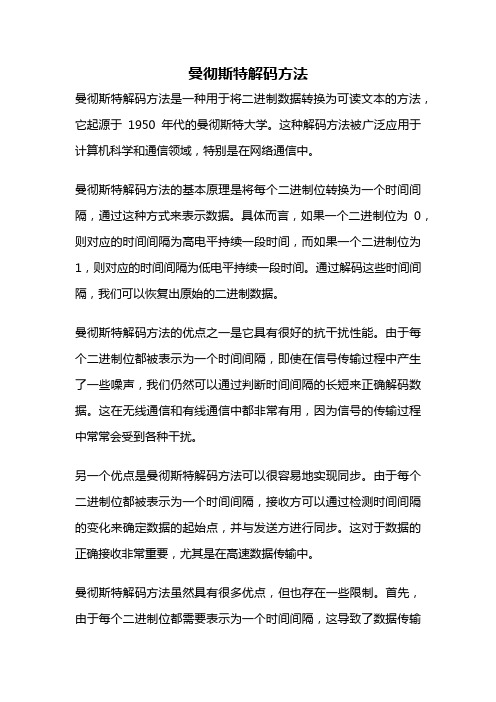 曼彻斯特解码方法

曼彻斯特解码方法是一种用于将二进制数据转换为可读文本的方法，它起源于 1950 年代的曼彻斯特大学。这种解码方法被广泛应用于计算机科学和通信领域，特别是在网络通信中。

曼彻斯特解码方法的基本原理是将每个二进制位转换为一个时间间隔，通过这种方式来表示数据。具体而言，如果一个二进制位为 0，则对应的时间间隔为高电平持续一段时间，而如果一个二进制位为 1，则对应的时间间隔为低电平持续一段时间。通过解码这些时间间隔，我们可以恢复出原始的二进制数据。

曼彻斯特解码方法的优点之一是它具有很好的抗干扰性能。由于每个二进制位都被表示为一个时间间隔，即使在信号传输过程中产生了一些噪声，我们仍然可以通过判断时间间隔的长短来正确解码数据。这在无线通信和有线通信中都非常有用，因为信号的传输过程中常常会受到各种干扰。

另一个优点是曼彻斯特解码方法可以很容易地实现同步。由于每个二进制位都被表示为一个时间间隔，接收方可以通过检测时间间隔的变化来确定数据的起始点，并与发送方进行同步。这对于数据的正确接收非常重要，尤其是在高速数据传输中。

曼彻斯特解码方法虽然具有很多优点，但也存在一些限制。首先，由于每个二进制位都需要表示为一个时间间隔，这导致了数据传输